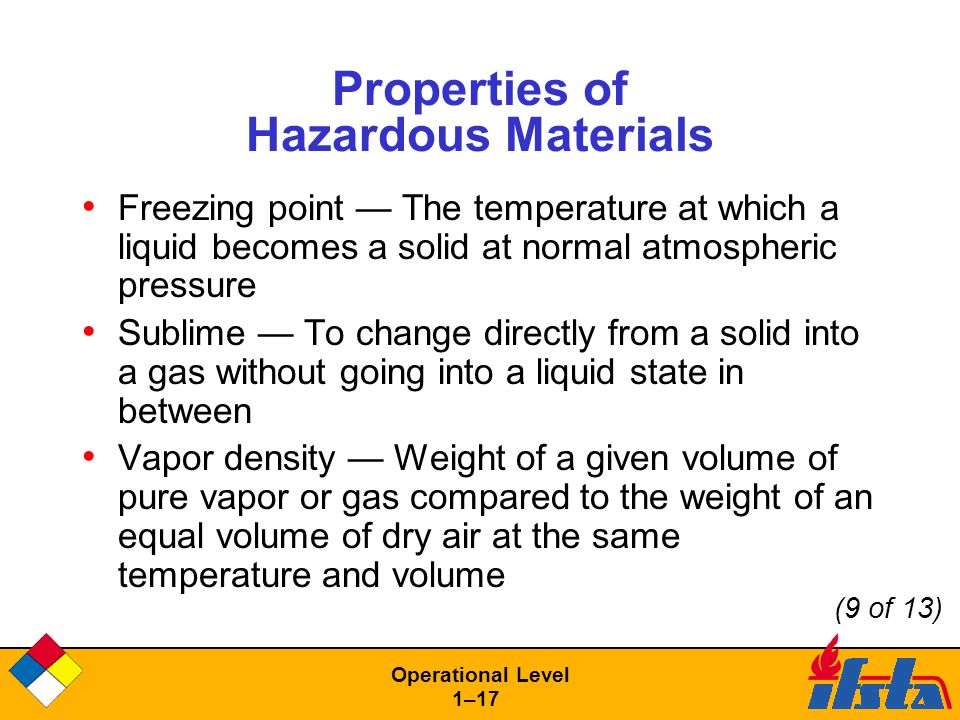 Properties of Hazardous Materials

• Freezing point — The temperature at which a liquid becomes a solid at normal atmospheric pressure

• Sublime — To change directly from a solid into a gas without going into a liquid state in between

• Vapor density — Weight of a given volume of pure vapor or gas compared to the weight of an equal volume of dry air at the same temperature and volume

(9 of 13)

Operational Level
1–17

ifsta